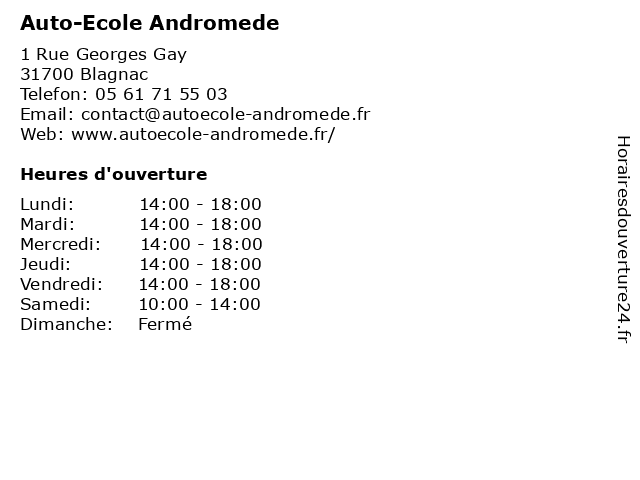 Auto-Ecole Andromede

1 Rue Georges Gay
31700 Blagnac
Telefon: 05 61 71 55 03
Email: contact@autoecole-andromede.fr
Web: www.autoecole-andromede.fr/

Heures d'ouverture

Lundi: 14:00 - 18:00
Mardi: 14:00 - 18:00
Mercredi: 14:00 - 18:00
Jeudi: 14:00 - 18:00
Vendredi: 14:00 - 18:00
Samedi: 10:00 - 14:00
Dimanche: Fermé

Horairesdouverture24.fr